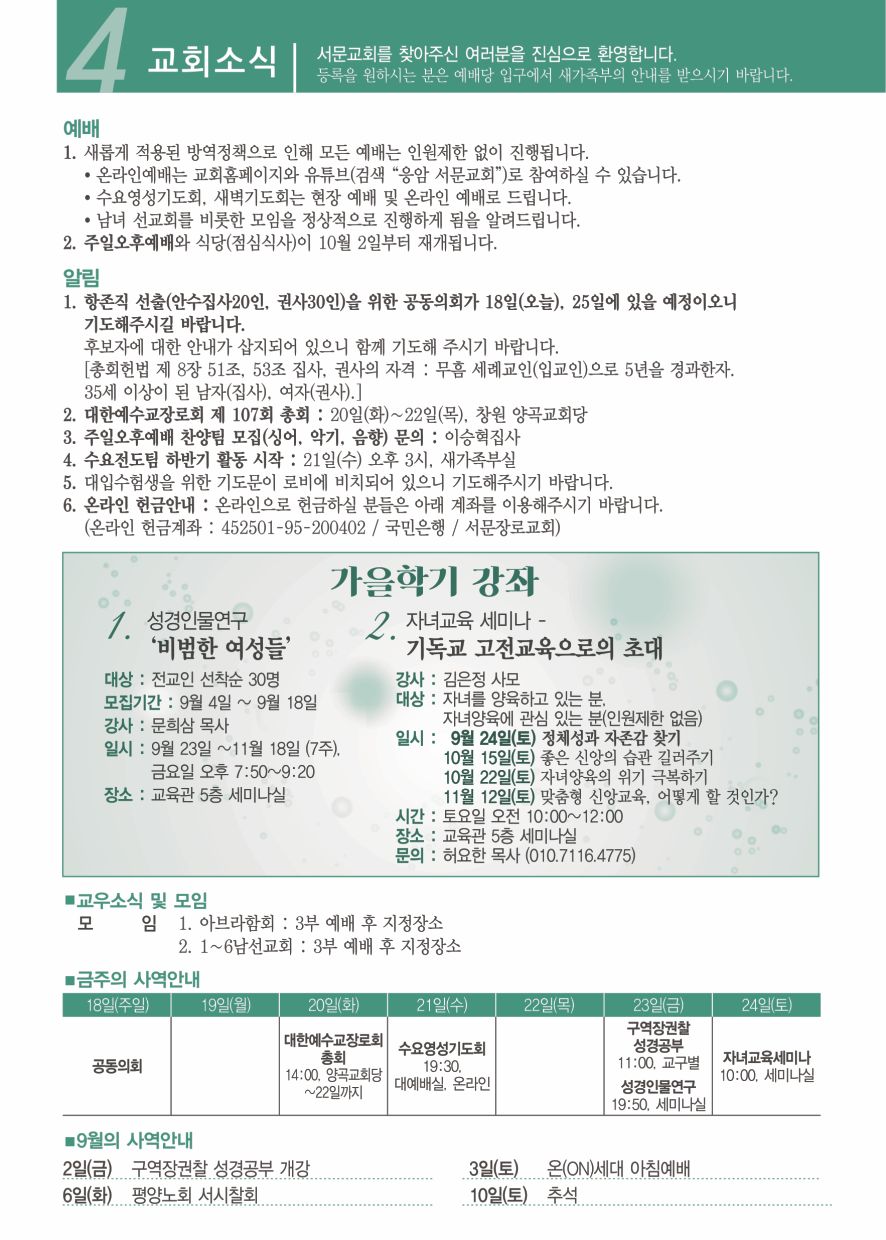 4 교회소식

서문교회를 찾아주신 여러분을 진심으로 환영합니다.
등록을 원하시는 분은 예배당 입구에서 새가족부의 안내를 받으시기 바랍니다.

예배

1. 새롭게 적용된 방역정책으로 인해 모든 예배는 인원제한 없이 진행됩니다.
• 온라인예배는 교회홈페이지와 유튜브(검색 "응암 서문교회")로 참여하실 수 있습니다.
• 수요영성기도회, 새벽기도회는 현장 예배 및 온라인 예배로 드립니다.
• 남녀 선교회를 비롯한 모임을 정상적으로 진행하게 됨을 알려드립니다.
2. 주일오후예배와 식당(점심식사)이 10월 2일부터 재개됩니다.

알림

1. 항존직 선출(안수집사20인, 권사30인)을 위한 공동의회가 18일(오늘), 25일에 있을 예정이오니 기도해주시길 바랍니다.
후보자에 대한 안내가 삽지되어 있으니 함께 기도해 주시기 바랍니다.
[총회헌법 제 8장 51조, 53조 집사, 권사의 자격 : 무흠 세례교인(입교인)으로 5년을 경과한자. 35세 이상이 된 남자(집사), 여자(권사).]
2. 대한예수교장로회 제 107회 총회 : 20일(화)~22일(목), 창원 양곡교회당
3. 주일오후예배 찬양팀 모집(싱어, 악기, 음향) 문의 : 이승혁집사
4. 수요전도팀 하반기 활동 시작 : 21일(수) 오후 3시, 새가족부실
5. 대입수험생을 위한 기도문이 로비에 비치되어 있으니 기도해주시기 바랍니다.
6. 온라인 헌금안내 : 온라인으로 헌금하실 분들은 아래 계좌를 이용해주시기 바랍니다.
(온라인 헌금계좌 : 452501-95-200402 / 국민은행 / 서문장로교회)

가을학기 강좌

1. 성경인물연구
'비범한 여성들'
대상 : 전교인 선착순 30명
모집기간 : 9월 4일 ~ 9월 18일
강사 : 문희삼 목사
일시 : 9월 23일 ~11월 18일 (7주),
금요일 오후 7:50~9:20
장소 : 교육관 5층 세미나실

2. 자녀교육 세미나 -
기독교 고전교육으로의 초대
강사 : 김은정 사모
대상 : 자녀를 양육하고 있는 분,
자녀양육에 관심 있는 분(인원제한 없음)
일시 : 9월 24일(토) 정체성과 자존감 찾기
10월 15일(토) 좋은 신앙의 습관 길러주기
10월 22일(토) 자녀양육의 위기 극복하기
11월 12일(토) 맞춤형 신앙교육, 어떻게 할 것인가?
시간 : 토요일 오전 10:00~12:00
장소 : 교육관 5층 세미나실
문의 : 허요한 목사 (010.7116.4775)

■교우소식 및 모임
모 임 1. 아브라함회 : 3부 예배 후 지정장소
2. 1~6남선교회 : 3부 예배 후 지정장소

■금주의 사역안내

| 18일(주일) | 19일(월) | 20일(화) | 21일(수) | 22일(목) | 23일(금) | 24일(토) |
|---|---|---|---|---|---|---|
| 공동의회 | | 대한예수교장로회 총회 14:00, 양곡교회당 ~22일까지 | 수요영성기도회 19:30, 대예배실, 온라인 | | 구역장권찰 성경공부 11:00, 교구별 성경인물연구 19:50, 세미나실 | 자녀교육세미나 10:00, 세미나실 |

■9월의 사역안내

2일(금) 구역장권찰 성경공부 개강
6일(화) 평양노회 서시찰회
3일(토) 온(ON)세대 아침예배
10일(토) 추석